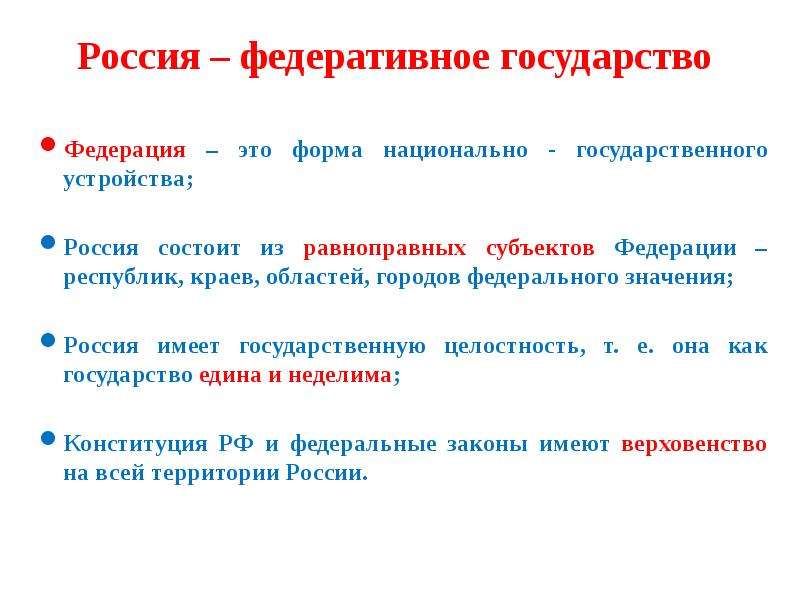 Россия – федеративное государство

Федерация – это форма национально - государственного устройства;

Россия состоит из равноправных субъектов Федерации – республик, краев, областей, городов федерального значения;

Россия имеет государственную целостность, т. е. она как государство едина и неделима;

Конституция РФ и федеральные законы имеют верховенство на всей территории России.